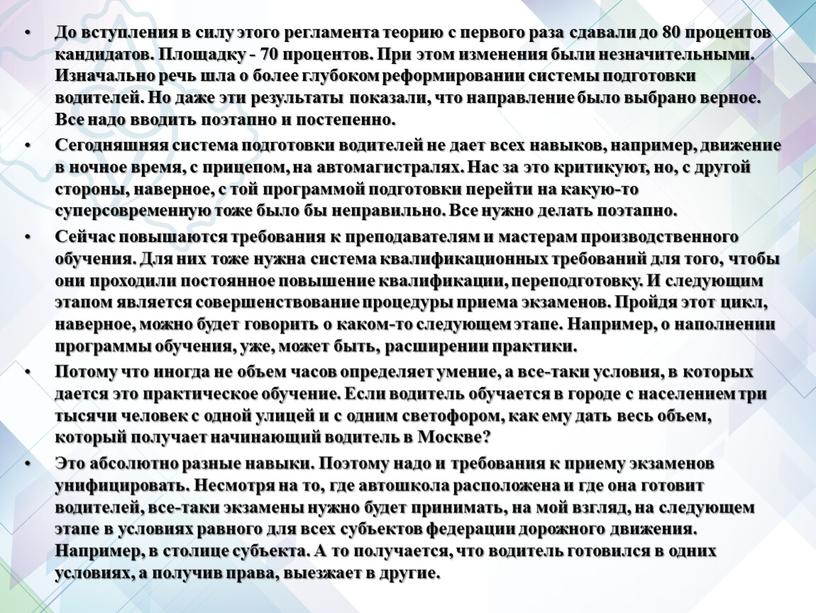 • До вступления в силу этого регламента теорию с первого раза сдавали до 80 процентов кандидатов. Площадку - 70 процентов. При этом изменения были незначительными. Изначально речь шла о более глубоком реформировании системы подготовки водителей. Но даже эти результаты показали, что направление было выбрано верное. Все надо вводить поэтапно и постепенно.

• Сегодняшняя система подготовки водителей не дает всех навыков, например, движение в ночное время, с прицепом, на автомагистралях. Нас за это критикуют, но, с другой стороны, наверное, с той программой подготовки перейти на какую-то суперсовременную тоже было бы неправильно. Все нужно делать поэтапно.

• Сейчас повышаются требования к преподавателям и мастерам производственного обучения. Для них тоже нужна система квалификационных требований для того, чтобы они проходили постоянное повышение квалификации, переподготовку. И следующим этапом является совершенствование процедуры приема экзаменов. Пройдя этот цикл, наверное, можно будет говорить о каком-то следующем этапе. Например, о наполнении программы обучения, уже, может быть, расширении практики.

• Потому что иногда не объем часов определяет умение, а все-таки условия, в которых дается это практическое обучение. Если водитель обучается в городе с населением три тысячи человек с одной улицей и с одним светофором, как ему дать весь объем, который получает начинающий водитель в Москве?

• Это абсолютно разные навыки. Поэтому надо и требования к приему экзаменов унифицировать. Несмотря на то, где автошкола расположена и где она готовит водителей, все-таки экзамены нужно будет принимать, на мой взгляд, на следующем этапе в условиях равного для всех субъектов федерации дорожного движения. Например, в столице субъекта. А то получается, что водитель готовился в одних условиях, а получив права, выезжает в другие.